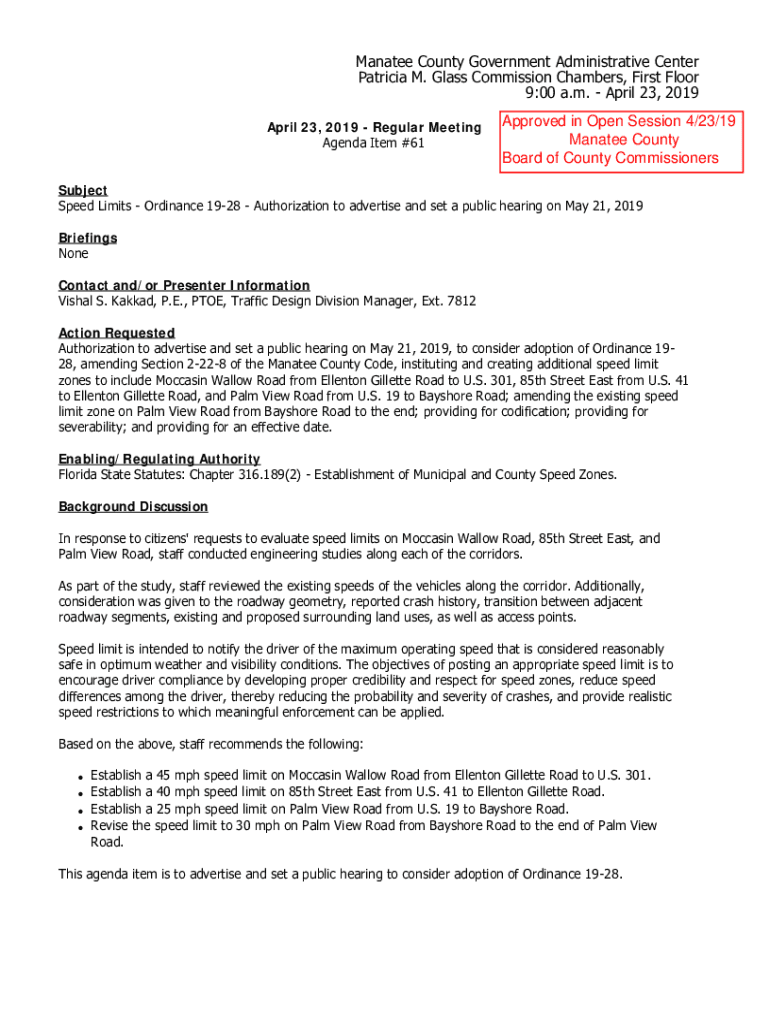 Manatee County Government Administrative Center
Patricia M. Glass Commission Chambers, First Floor
9:00 a.m. - April 23, 2019

April 23, 2019 - Regular Meeting
Agenda Item #61

Approved in Open Session 4/23/19
Manatee County
Board of County Commissioners

Subject
Speed Limits - Ordinance 19-28 - Authorization to advertise and set a public hearing on May 21, 2019

Briefings
None

Contact and/or Presenter Information
Vishal S. Kakkad, P.E., PTOE, Traffic Design Division Manager, Ext. 7812

Action Requested
Authorization to advertise and set a public hearing on May 21, 2019, to consider adoption of Ordinance 19-28, amending Section 2-22-8 of the Manatee County Code, instituting and creating additional speed limit zones to include Moccasin Wallow Road from Ellenton Gillette Road to U.S. 301, 85th Street East from U.S. 41 to Ellenton Gillette Road, and Palm View Road from U.S. 19 to Bayshore Road; amending the existing speed limit zone on Palm View Road from Bayshore Road to the end; providing for codification; providing for severability; and providing for an effective date.

Enabling/Regulating Authority
Florida State Statutes: Chapter 316.189(2) - Establishment of Municipal and County Speed Zones.

Background Discussion

In response to citizens' requests to evaluate speed limits on Moccasin Wallow Road, 85th Street East, and Palm View Road, staff conducted engineering studies along each of the corridors.

As part of the study, staff reviewed the existing speeds of the vehicles along the corridor. Additionally, consideration was given to the roadway geometry, reported crash history, transition between adjacent roadway segments, existing and proposed surrounding land uses, as well as access points.

Speed limit is intended to notify the driver of the maximum operating speed that is considered reasonably safe in optimum weather and visibility conditions. The objectives of posting an appropriate speed limit is to encourage driver compliance by developing proper credibility and respect for speed zones, reduce speed differences among the driver, thereby reducing the probability and severity of crashes, and provide realistic speed restrictions to which meaningful enforcement can be applied.

Based on the above, staff recommends the following:

• Establish a 45 mph speed limit on Moccasin Wallow Road from Ellenton Gillette Road to U.S. 301.
• Establish a 40 mph speed limit on 85th Street East from U.S. 41 to Ellenton Gillette Road.
• Establish a 25 mph speed limit on Palm View Road from U.S. 19 to Bayshore Road.
• Revise the speed limit to 30 mph on Palm View Road from Bayshore Road to the end of Palm View Road.

This agenda item is to advertise and set a public hearing to consider adoption of Ordinance 19-28.